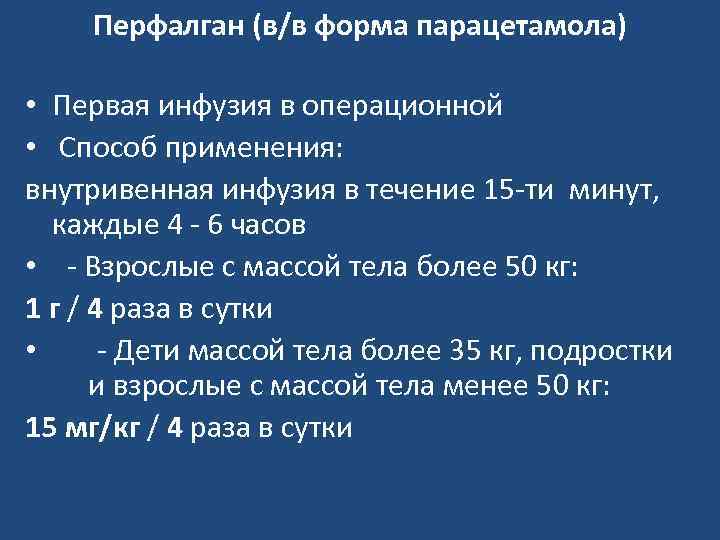 Перфалган (в/в форма парацетамола)

• Первая инфузия в операционной
• Способ применения:
внутривенная инфузия в течение 15-ти минут, каждые 4 - 6 часов
• - Взрослые с массой тела более 50 кг:
1 г / 4 раза в сутки
• - Дети массой тела более 35 кг, подростки и взрослые с массой тела менее 50 кг:
15 мг/кг / 4 раза в сутки